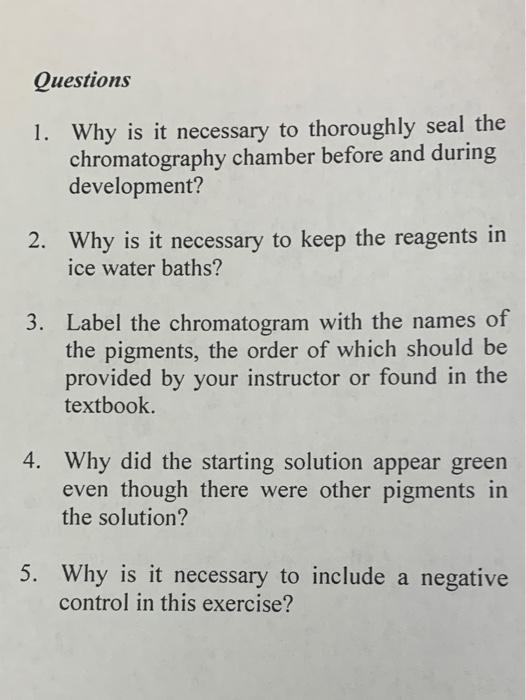 Questions

1. Why is it necessary to thoroughly seal the chromatography chamber before and during development?

2. Why is it necessary to keep the reagents in ice water baths?

3. Label the chromatogram with the names of the pigments, the order of which should be provided by your instructor or found in the textbook.

4. Why did the starting solution appear green even though there were other pigments in the solution?

5. Why is it necessary to include a negative control in this exercise?